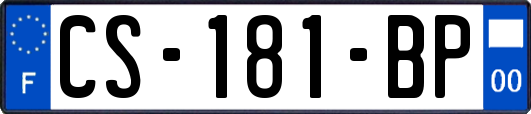 F
CS-181-BP
00